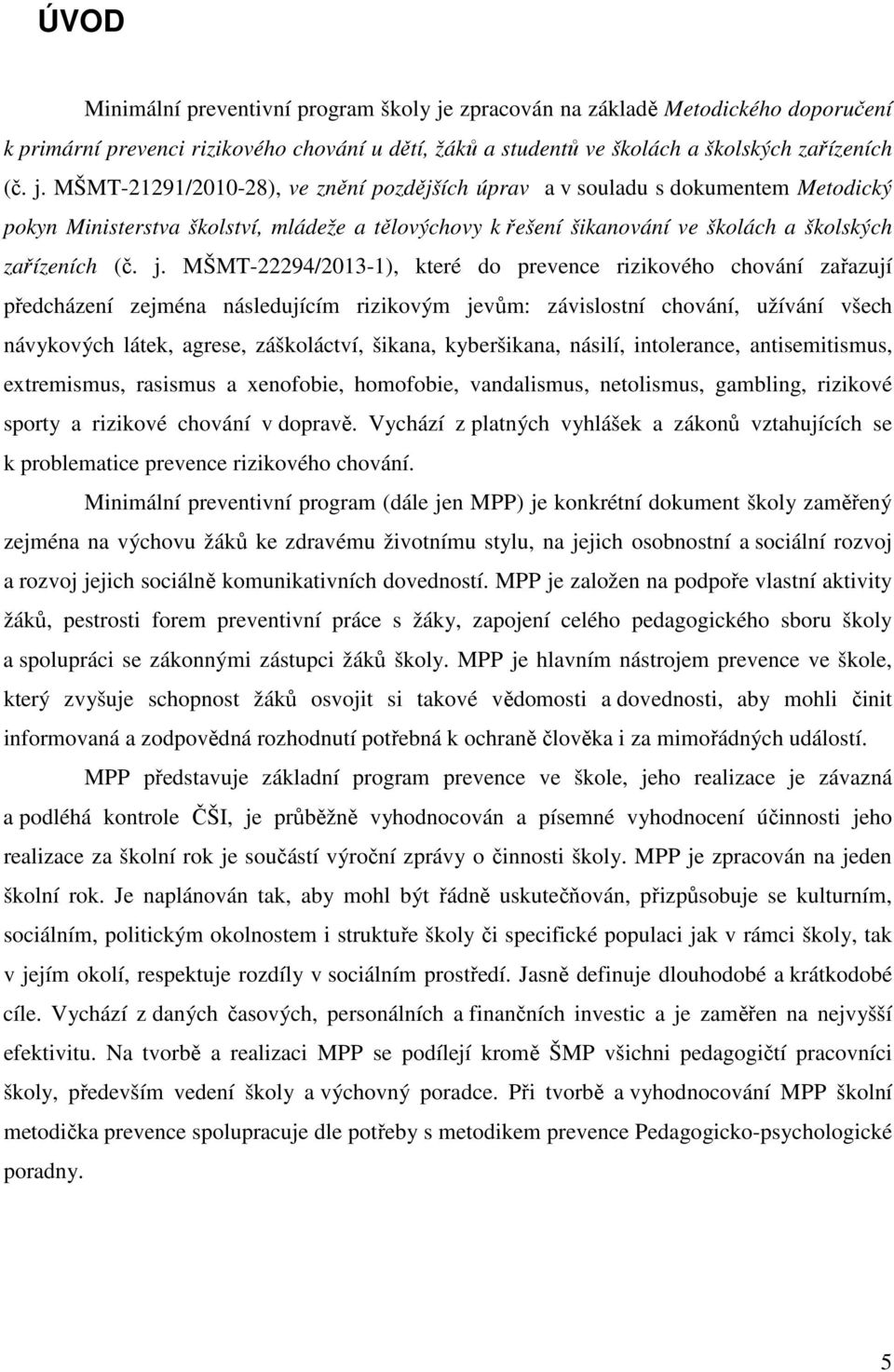 ÚVOD

Minimální preventivní program školy je zpracován na základě Metodického doporučení k primární prevenci rizikového chování u dětí, žáků a studentů ve školách a školských zařízeních (č. j. MŠMT-21291/2010-28), ve znění pozdějších úprav a v souladu s dokumentem Metodický pokyn Ministerstva školství, mládeže a tělovýchovy k řešení šikanování ve školách a školských zařízeních (č. j. MŠMT-22294/2013-1), které do prevence rizikového chování zařazují předcházení zejména následujícím rizikovým jevům: závislostní chování, užívání všech návykových látek, agrese, záškoláctví, šikana, kyberšikana, násilí, intolerance, antisemitismus, extremismus, rasismus a xenofobie, homofobie, vandalismus, netolismus, gambling, rizikové sporty a rizikové chování v dopravě. Vychází z platných vyhlášek a zákonů vztahujících se k problematice prevence rizikového chování.

Minimální preventivní program (dále jen MPP) je konkrétní dokument školy zaměřený zejména na výchovu žáků ke zdravému životnímu stylu, na jejich osobnostní a sociální rozvoj a rozvoj jejich sociálně komunikativních dovedností. MPP je založen na podpoře vlastní aktivity žáků, pestrosti forem preventivní práce s žáky, zapojení celého pedagogického sboru školy a spolupráci se zákonnými zástupci žáků školy. MPP je hlavním nástrojem prevence ve škole, který zvyšuje schopnost žáků osvojit si takové vědomosti a dovednosti, aby mohli činit informovaná a zodpovědná rozhodnutí potřebná k ochraně člověka i za mimořádných událostí.

MPP představuje základní program prevence ve škole, jeho realizace je závazná a podléhá kontrole ČŠI, je průběžně vyhodnocován a písemné vyhodnocení účinnosti jeho realizace za školní rok je součástí výroční zprávy o činnosti školy. MPP je zpracován na jeden školní rok. Je naplánován tak, aby mohl být řádně uskutečňován, přizpůsobuje se kulturním, sociálním, politickým okolnostem i struktuře školy či specifické populaci jak v rámci školy, tak v jejím okolí, respektuje rozdíly v sociálním prostředí. Jasně definuje dlouhodobé a krátkodobé cíle. Vychází z daných časových, personálních a finančních investic a je zaměřen na nejvyšší efektivitu. Na tvorbě a realizaci MPP se podílejí kromě ŠMP všichni pedagogičtí pracovníci školy, především vedení školy a výchovný poradce. Při tvorbě a vyhodnocování MPP školní metodička prevence spolupracuje dle potřeby s metodikem prevence Pedagogicko-psychologické poradny.

5